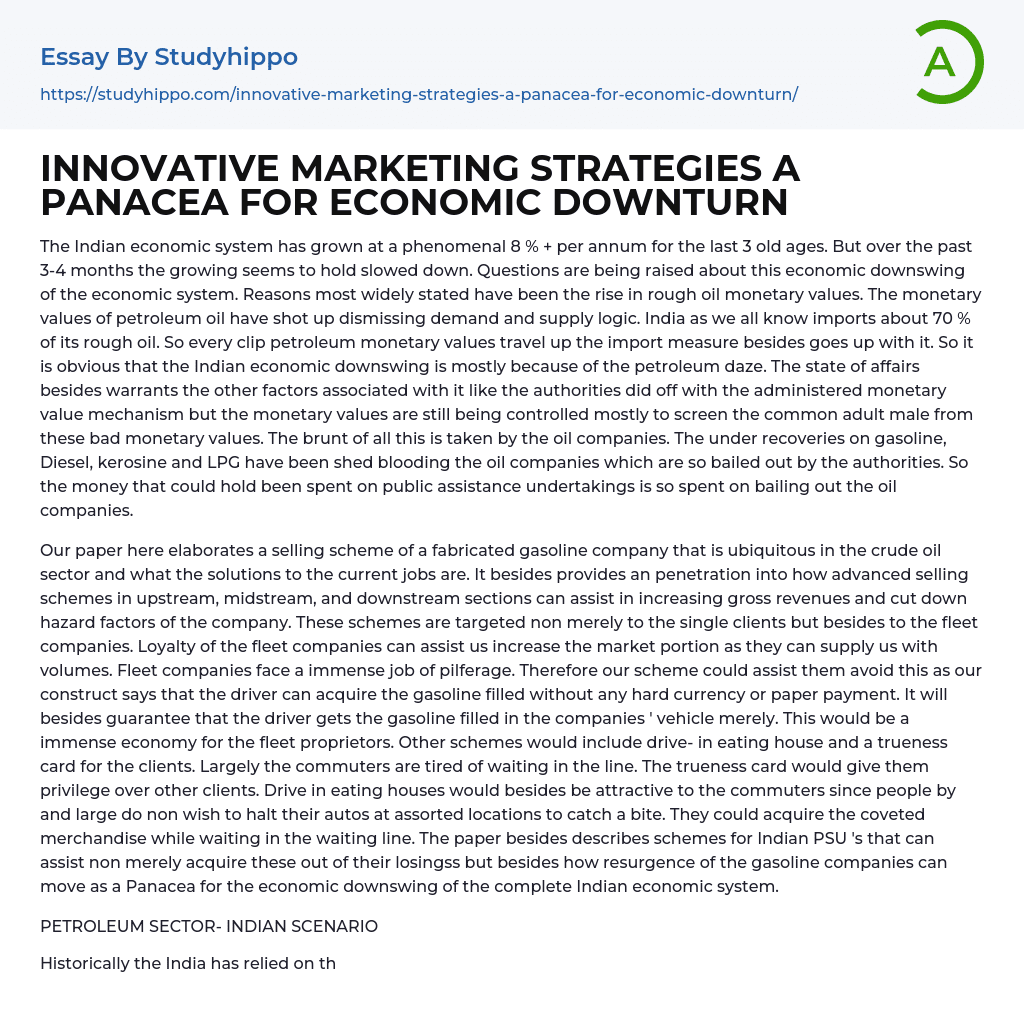 Essay By Studyhippo

https://studyhippo.com/innovative-marketing-strategies-a-panacea-for-economic-downturn/

A

INNOVATIVE MARKETING STRATEGIES A PANACEA FOR ECONOMIC DOWNTURN

The Indian economic system has grown at a phenomenal 8 % + per annum for the last 3 old ages. But over the past 3-4 months the growing seems to hold slowed down. Questions are being raised about this economic downswing of the economic system. Reasons most widely stated have been the rise in rough oil monetary values. The monetary values of petroleum oil have shot up dismissing demand and supply logic. India as we all know imports about 70 % of its rough oil. So every clip petroleum monetary values travel up the import measure besides goes up with it. So it is obvious that the Indian economic downswing is mostly because of the petroleum daze. The state of affairs besides warrants the other factors associated with it like the authorities did off with the administered monetary value mechanism but the monetary values are still being controlled mostly to screen the common adult male from these bad monetary values. The brunt of all this is taken by the oil companies. The under recoveries on gasoline, Diesel, kerosine and LPG have been shed blooding the oil companies which are so bailed out by the authorities. So the money that could hold been spent on public assistance undertakings is so spent on bailing out the oil companies.

Our paper here elaborates a selling scheme of a fabricated gasoline company that is ubiquitous in the crude oil sector and what the solutions to the current jobs are. It besides provides an penetration into how advanced selling schemes in upstream, midstream, and downstream sections can assist in increasing gross revenues and cut down hazard factors of the company. These schemes are targeted non merely to the single clients but besides to the fleet companies. Loyalty of the fleet companies can assist us increase the market portion as they can supply us with volumes. Fleet companies face a immense job of pilferage. Therefore our scheme could assist them avoid this as our construct says that the driver can acquire the gasoline filled without any hard currency or paper payment. It will besides guarantee that the driver gets the gasoline filled in the companies ' vehicle merely. This would be a immense economy for the fleet proprietors. Other schemes would include drive- in eating house and a trueness card for the clients. Largely the commuters are tired of waiting in the line. The trueness card would give them privilege over other clients. Drive in eating houses would besides be attractive to the commuters since people by and large do non wish to halt their autos at assorted locations to catch a bite. They could acquire the coveted merchandise while waiting in the waiting line. The paper besides describes schemes for Indian PSU 's that can assist non merely acquire these out of their losingss but besides how resurgence of the gasoline companies can move as a Panacea for the economic downswing of the complete Indian economic system.

PETROLEUM SECTOR- INDIAN SCENARIO

Historically the India has relied on th